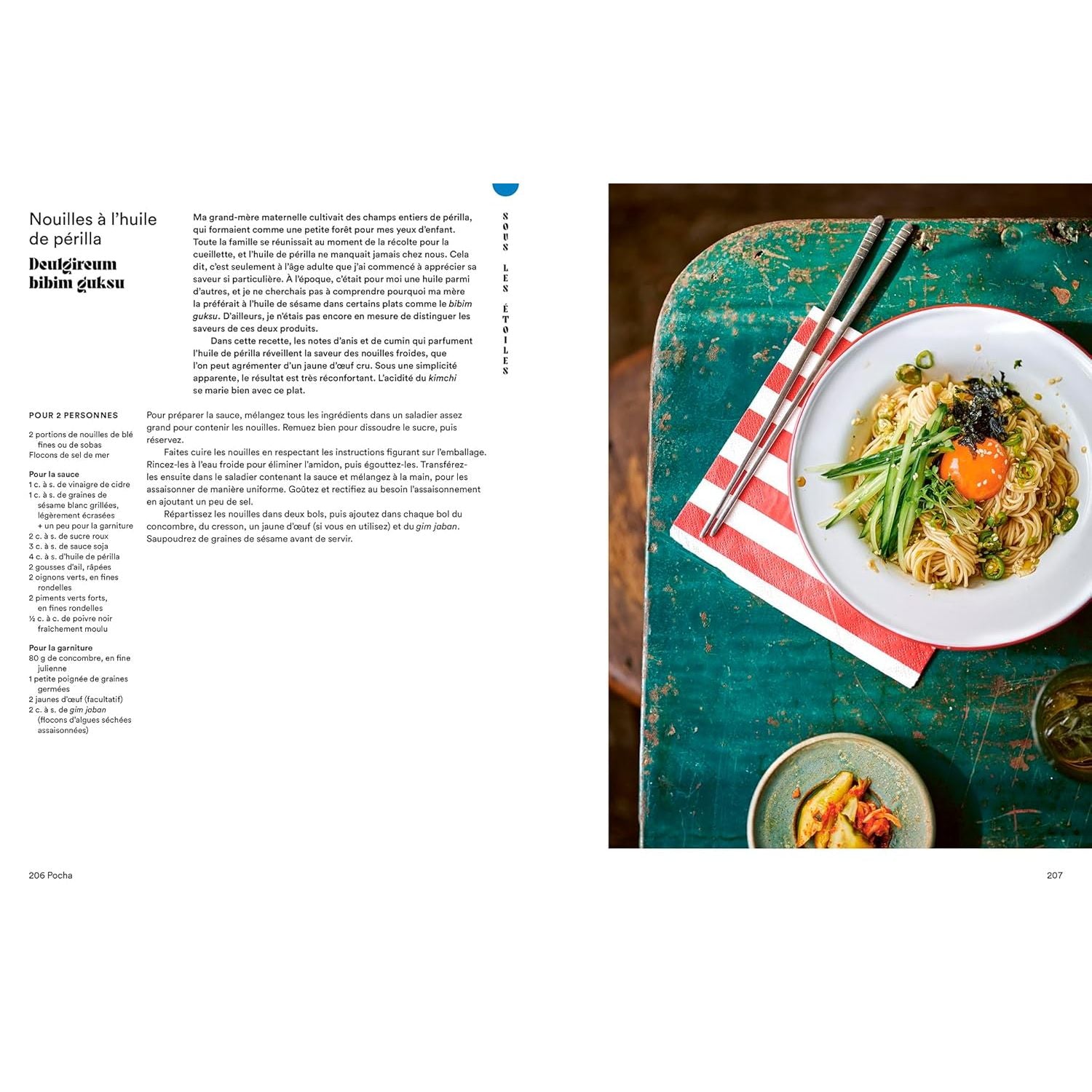 Nouilles à l'huile de périlla

Deulgireum bibim guksu

Ma grand-mère maternelle cultivait des champs entiers de périlla, qui formaient comme une petite forêt pour mes yeux d'enfant. Toute la famille se réunissait au moment de la récolte pour la cueillette, et l'huile de périlla ne manquait jamais chez nous. Cela dit, c'est seulement à l'âge adulte que j'ai commencé à apprécier sa saveur si particulière. À l'époque, c'était pour moi une huile parmi d'autres, et je ne cherchais pas à comprendre pourquoi ma mère la préférait à l'huile de sésame dans certains plats comme le bibim guksu. D'ailleurs, je n'étais pas encore en mesure de distinguer les saveurs de ces deux produits.

Dans cette recette, les notes d'anis et de cumin qui parfument l'huile de périlla réveillent la saveur des nouilles froides, que l'on peut agrémenter d'un jaune d'œuf cru. Sous une simplicité apparente, le résultat est très réconfortant. L'acidité du kimchi se marie bien avec ce plat.

SOUS LES ÉTOILES

POUR 2 PERSONNES

2 portions de nouilles de blé fines ou de sobas
Flocons de sel de mer

Pour la sauce
1 c. à s. de vinaigre de cidre
1 c. à s. de graines de sésame blanc grillées, légèrement écrasées + un peu pour la garniture
2 c. à s. de sucre roux
3 c. à s. de sauce soja
4 c. à s. d'huile de périlla
2 gousses d'ail, râpées
2 oignons verts, en fines rondelles
2 piments verts forts, en fines rondelles
½ c. à c. de poivre noir fraîchement moulu

Pour la garniture
80 g de concombre, en fine julienne
1 petite poignée de graines germées
2 jaunes d'œuf (facultatif)
2 c. à s. de gim jaban (flocons d'algues séchées assaisonnées)

Pour préparer la sauce, mélangez tous les ingrédients dans un saladier assez grand pour contenir les nouilles. Remuez bien pour dissoudre le sucre, puis réservez.

Faites cuire les nouilles en respectant les instructions figurant sur l'emballage. Rincez-les à l'eau froide pour éliminer l'amidon, puis égouttez-les. Transférez-les ensuite dans le saladier contenant la sauce et mélangez à la main, pour les assaisonner de manière uniforme. Goûtez et rectifiez au besoin l'assaisonnement en ajoutant un peu de sel.

Répartissez les nouilles dans deux bols, puis ajoutez dans chaque bol du concombre, du cresson, un jaune d'œuf (si vous en utilisez) et du gim jaban. Saupoudrez de graines de sésame avant de servir.

206 Pocha

207